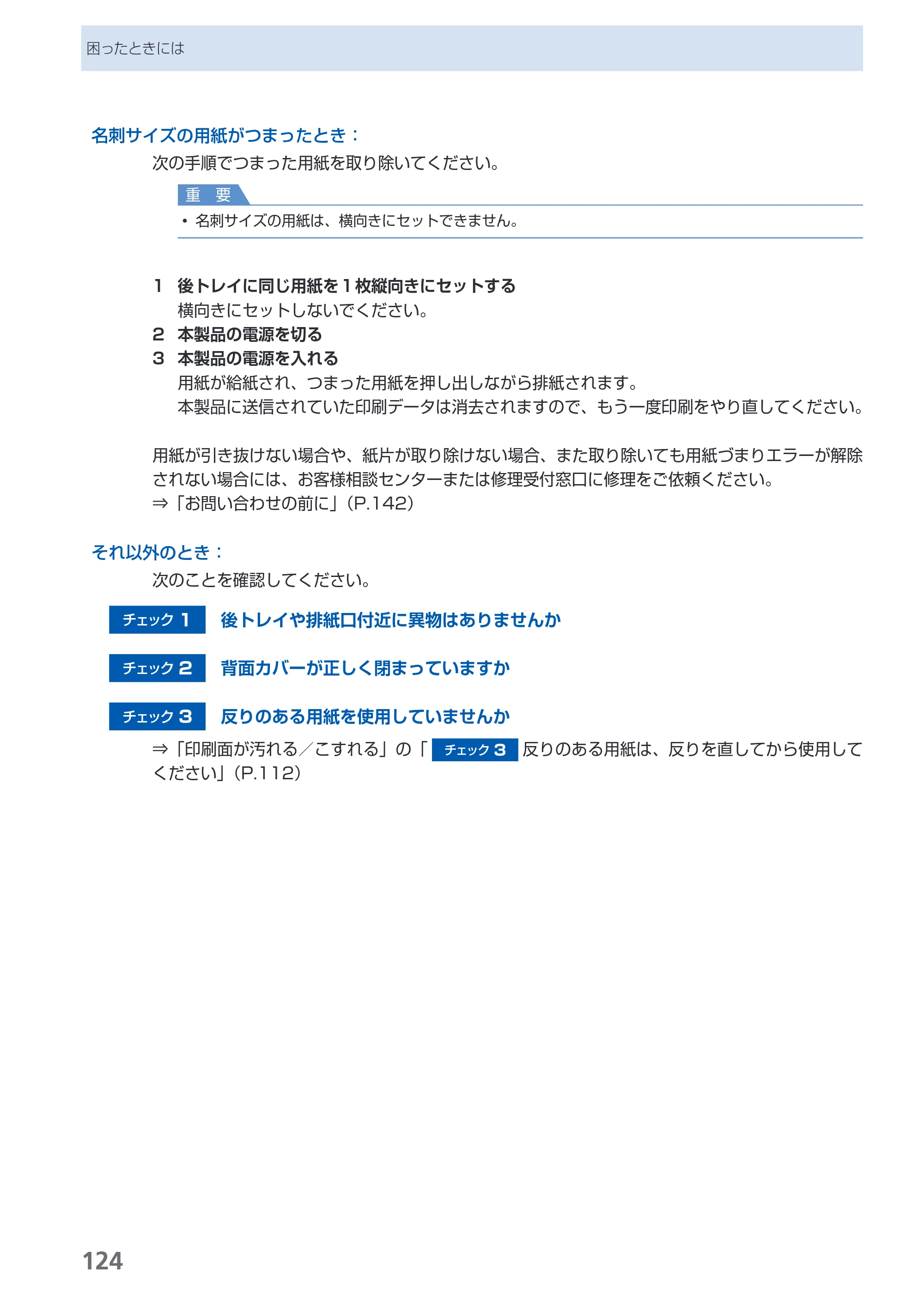 困ったときには

名刺サイズの用紙がつまったとき：

次の手順でつまった用紙を取り除いてください。

重 要

• 名刺サイズの用紙は、横向きにセットできません。

1 後トレイに同じ用紙を1枚縦向きにセットする
横向きにセットしないでください。

2 本製品の電源を切る

3 本製品の電源を入れる
用紙が給紙され、つまった用紙を押し出しながら排紙されます。
本製品に送信されていた印刷データは消去されますので、もう一度印刷をやり直してください。

用紙が引き抜けない場合や、紙片が取り除けない場合、また取り除いても用紙づまりエラーが解除されない場合には、お客様相談センターまたは修理受付窓口に修理をご依頼ください。
⇒「お問い合わせの前に」(P.142)

それ以外のとき：

次のことを確認してください。

チェック1 後トレイや排紙口付近に異物はありませんか

チェック2 背面カバーが正しく閉まっていますか

チェック3 反りのある用紙を使用していませんか

⇒「印刷面が汚れる／こすれる」の「チェック3 反りのある用紙は、反りを直してから使用してください」(P.112)

124